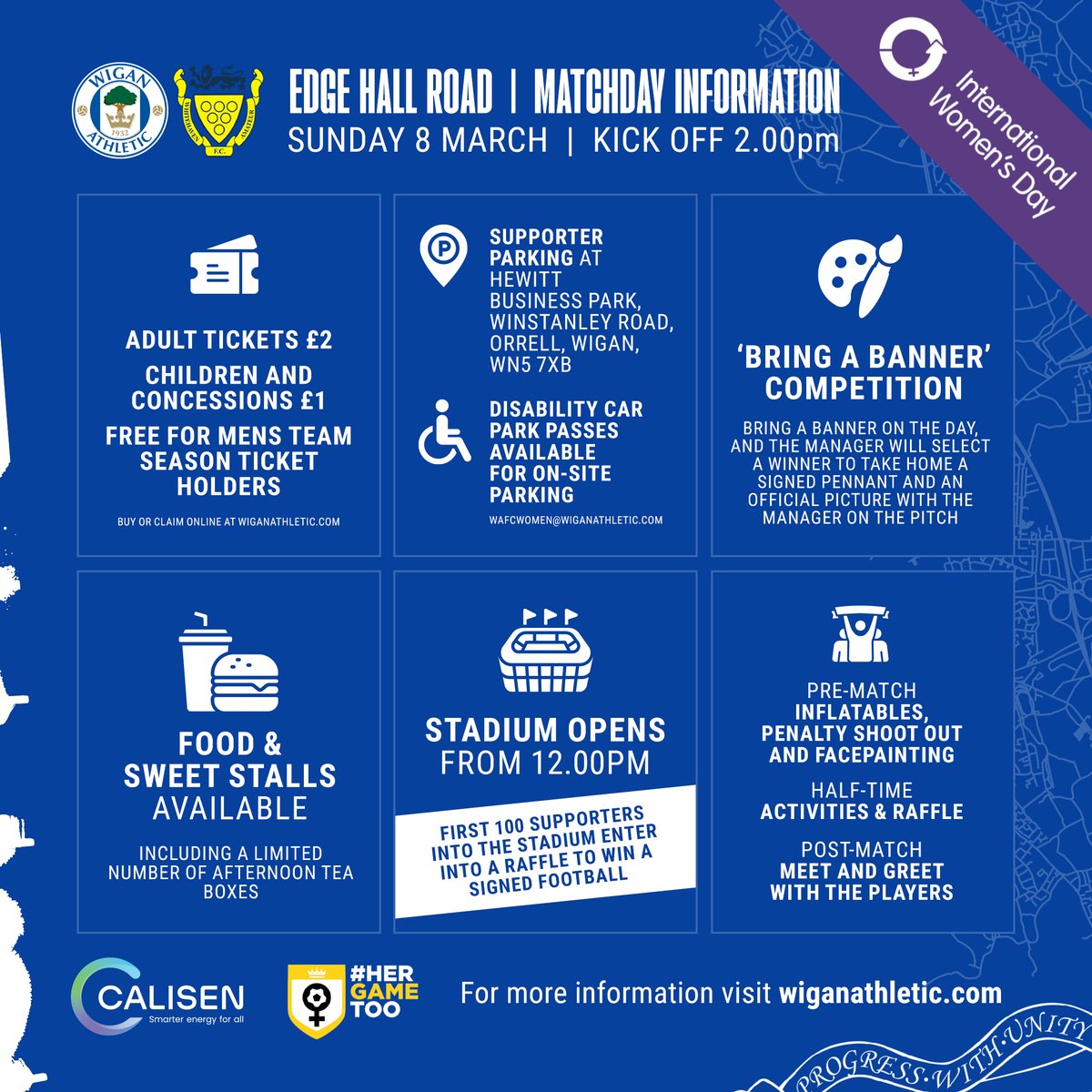 WIGAN ATHLETIC 1932

EDGE HALL ROAD | MATCHDAY INFORMATION
SUNDAY 8 MARCH | KICK OFF 2.00pm

International Women's Day

ADULT TICKETS £2

CHILDREN AND CONCESSIONS £1

FREE FOR MENS TEAM SEASON TICKET HOLDERS

BUY OR CLAIM ONLINE AT WIGANATHLETIC.COM

SUPPORTER PARKING AT HEWITT BUSINESS PARK, WINSTANLEY ROAD, ORRELL, WIGAN, WN5 7XB

DISABILITY CAR PARK PASSES AVAILABLE FOR ON-SITE PARKING

WAFCWOMEN@WIGANATHLETIC.COM

'BRING A BANNER' COMPETITION

BRING A BANNER ON THE DAY, AND THE MANAGER WILL SELECT A WINNER TO TAKE HOME A SIGNED PENNANT AND AN OFFICIAL PICTURE WITH THE MANAGER ON THE PITCH

FOOD & SWEET STALLS AVAILABLE

INCLUDING A LIMITED NUMBER OF AFTERNOON TEA BOXES

STADIUM OPENS FROM 12.00PM

FIRST 100 SUPPORTERS INTO THE STADIUM ENTER INTO A RAFFLE TO WIN A SIGNED FOOTBALL

PRE-MATCH
INFLATABLES, PENALTY SHOOT OUT AND FACEPAINTING

HALF-TIME
ACTIVITIES & RAFFLE

POST-MATCH
MEET AND GREET WITH THE PLAYERS

CALISEN
Smarter energy for all

#HER GAME TOO

For more information visit wiganathletic.com

PROGRESS·WITH·UNITY